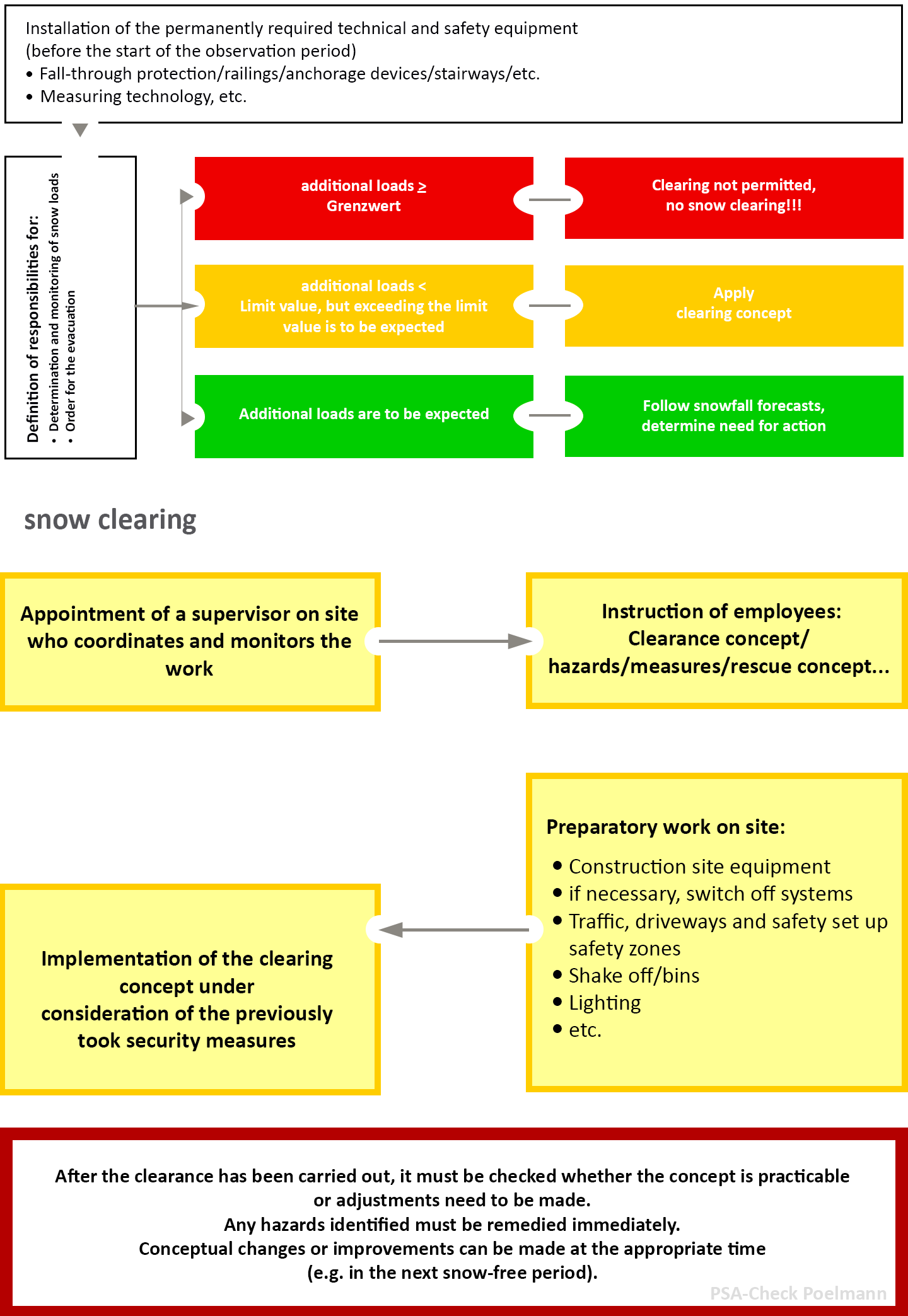 Installation of the permanently required technical and safety equipment (before the start of the observation period)
• Fall-through protection/railings/anchorage devices/stairways/etc.
• Measuring technology, etc.

Definition of responsibilities for:
• Determination and monitoring of snow loads
• Order for the evacuation

additional loads ≥ Grenzwert

Clearing not permitted, no snow clearing!!!

additional loads < Limit value, but exceeding the limit value is to be expected

Apply clearing concept

Additional loads are to be expected

Follow snowfall forecasts, determine need for action

snow clearing

Appointment of a supervisor on site who coordinates and monitors the work

Instruction of employees: Clearance concept/ hazards/measures/rescue concept...

Preparatory work on site:
• Construction site equipment
• if necessary, switch off systems
• Traffic, driveways and safety set up safety zones
• Shake off/bins
• Lighting
• etc.

Implementation of the clearing concept under consideration of the previously took security measures

After the clearance has been carried out, it must be checked whether the concept is practicable or adjustments need to be made.
Any hazards identified must be remedied immediately.
Conceptual changes or improvements can be made at the appropriate time (e.g. in the next snow-free period).

PSA-Check Poelmann